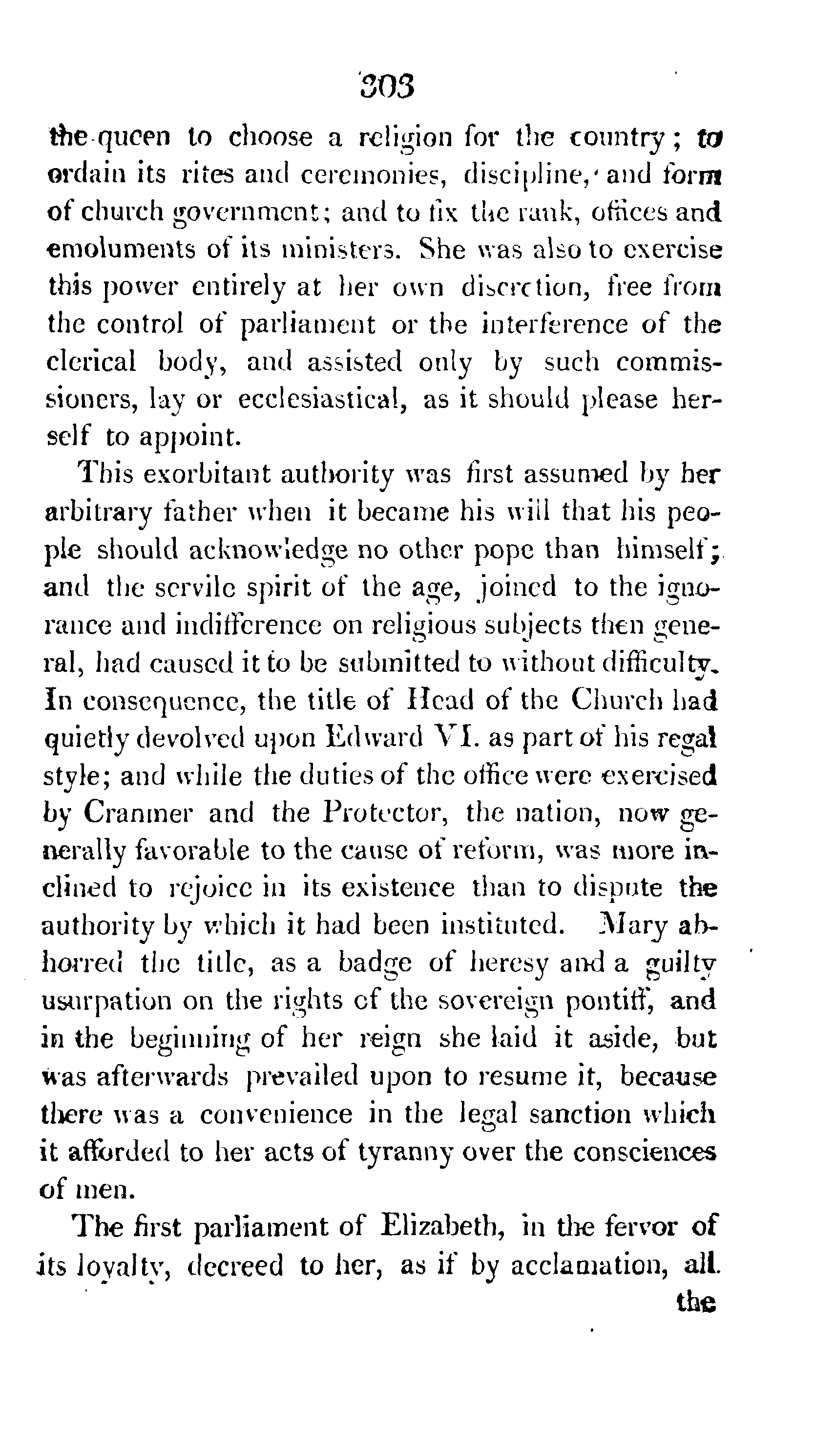 303

the queen to choose a religion for the country; to ordain its rites and ceremonies, discipline, and form of church government; and to fix the rank, offices and emoluments of its ministers. She was also to exercise this power entirely at her own discretion, free from the control of parliament or the interference of the clerical body, and assisted only by such commissioners, lay or ecclesiastical, as it should please herself to appoint.

This exorbitant authority was first assumed by her arbitrary father when it became his will that his people should acknowledge no other pope than himself; and the servile spirit of the age, joined to the ignorance and indifference on religious subjects then general, had caused it to be submitted to without difficulty. In consequence, the title of Head of the Church had quietly devolved upon Edward VI. as part of his regal style; and while the duties of the office were exercised by Cranmer and the Protector, the nation, now generally favorable to the cause of reform, was more inclined to rejoice in its existence than to dispute the authority by which it had been instituted. Mary abhorred the title, as a badge of heresy and a guilty usurpation on the rights of the sovereign pontiff, and in the beginning of her reign she laid it aside, but was afterwards prevailed upon to resume it, because there was a convenience in the legal sanction which it afforded to her acts of tyranny over the consciences of men.

The first parliament of Elizabeth, in the fervor of its loyalty, decreed to her, as if by acclamation, all

the